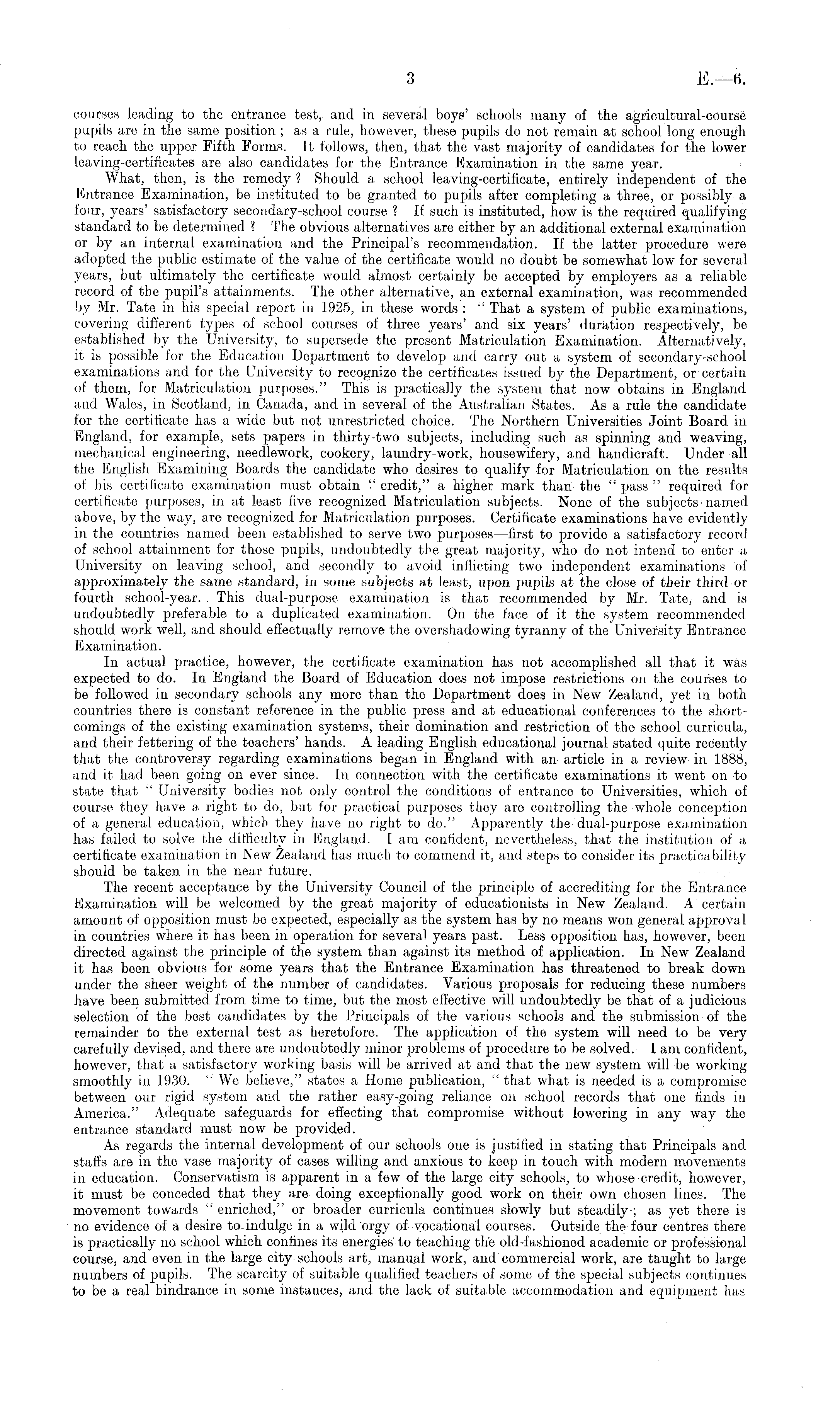 3

E.—6.

courses leading to the entrance test, and in several boys' schools many of the agricultural-course pupils are in the same position; as a rule, however, these pupils do not remain at school long enough to reach the upper Fifth Forms. It follows, then, that the vast majority of candidates for the lower leaving-certificates are also candidates for the Entrance Examination in the same year.

What, then, is the remedy? Should a school leaving-certificate, entirely independent of the Entrance Examination, be instituted to be granted to pupils after completing a three, or possibly a four, years' satisfactory secondary-school course? If such is instituted, how is the required qualifying standard to be determined? The obvious alternatives are either by an additional external examination or by an internal examination and the Principal's recommendation. If the latter procedure were adopted the public estimate of the value of the certificate would no doubt be somewhat low for several years, but ultimately the certificate would almost certainly be accepted by employers as a reliable record of the pupil's attainments. The other alternative, an external examination, was recommended by Mr. Tate in his special report in 1925, in these words: "That a system of public examinations, covering different types of school courses of three years' and six years' duration respectively, be established by the University, to supersede the present Matriculation Examination. Alternatively, it is possible for the Education Department to develop and carry out a system of secondary-school examinations and for the University to recognize the certificates issued by the Department, or certain of them, for Matriculation purposes." This is practically the system that now obtains in England and Wales, in Scotland, in Canada, and in several of the Australian States. As a rule the candidate for the certificate has a wide but not unrestricted choice. The Northern Universities Joint Board in England, for example, sets papers in thirty-two subjects, including such as spinning and weaving, mechanical engineering, needlework, cookery, laundry-work, housewifery, and handicraft. Under all the English Examining Boards the candidate who desires to qualify for Matriculation on the results of his certificate examination must obtain "credit," a higher mark than the "pass" required for certificate purposes, in at least five recognized Matriculation subjects. None of the subjects named above, by the way, are recognized for Matriculation purposes. Certificate examinations have evidently in the countries named been established to serve two purposes—first to provide a satisfactory record of school attainment for those pupils, undoubtedly the great majority, who do not intend to enter a University on leaving school, and secondly to avoid inflicting two independent examinations of approximately the same standard, in some subjects at least, upon pupils at the close of their third or fourth school-year. This dual-purpose examination is that recommended by Mr. Tate, and is undoubtedly preferable to a duplicated examination. On the face of it the system recommended should work well, and should effectually remove the overshadowing tyranny of the University Entrance Examination.

In actual practice, however, the certificate examination has not accomplished all that it was expected to do. In England the Board of Education does not impose restrictions on the courses to be followed in secondary schools any more than the Department does in New Zealand, yet in both countries there is constant reference in the public press and at educational conferences to the shortcomings of the existing examination systems, their domination and restriction of the school curricula, and their fettering of the teachers' hands. A leading English educational journal stated quite recently that the controversy regarding examinations began in England with an article in a review in 1888, and it had been going on ever since. In connection with the certificate examinations it went on to state that "University bodies not only control the conditions of entrance to Universities, which of course they have a right to do, but for practical purposes they are controlling the whole conception of a general education, which they have no right to do." Apparently the dual-purpose examination has failed to solve the difficulty in England. I am confident, nevertheless, that the institution of a certificate examination in New Zealand has much to commend it, and steps to consider its practicability should be taken in the near future.

The recent acceptance by the University Council of the principle of accrediting for the Entrance Examination will be welcomed by the great majority of educationists in New Zealand. A certain amount of opposition must be expected, especially as the system has by no means won general approval in countries where it has been in operation for several years past. Less opposition has, however, been directed against the principle of the system than against its method of application. In New Zealand it has been obvious for some years that the Entrance Examination has threatened to break down under the sheer weight of the number of candidates. Various proposals for reducing these numbers have been submitted from time to time, but the most effective will undoubtedly be that of a judicious selection of the best candidates by the Principals of the various schools and the submission of the remainder to the external test as heretofore. The application of the system will need to be very carefully devised, and there are undoubtedly minor problems of procedure to be solved. I am confident, however, that a satisfactory working basis will be arrived at and that the new system will be working smoothly in 1930. "We believe," states a Home publication, "that what is needed is a compromise between our rigid system and the rather easy-going reliance on school records that one finds in America." Adequate safeguards for effecting that compromise without lowering in any way the entrance standard must now be provided.

As regards the internal development of our schools one is justified in stating that Principals and staffs are in the vase majority of cases willing and anxious to keep in touch with modern movements in education. Conservatism is apparent in a few of the large city schools, to whose credit, however, it must be conceded that they are doing exceptionally good work on their own chosen lines. The movement towards "enriched," or broader curricula continues slowly but steadily; as yet there is no evidence of a desire to indulge in a wild orgy of vocational courses. Outside the four centres there is practically no school which confines its energies to teaching the old-fashioned academic or professional course, and even in the large city schools art, manual work, and commercial work, are taught to large numbers of pupils. The scarcity of suitable qualified teachers of some of the special subjects continues to be a real hindrance in some instances, and the lack of suitable accommodation and equipment has